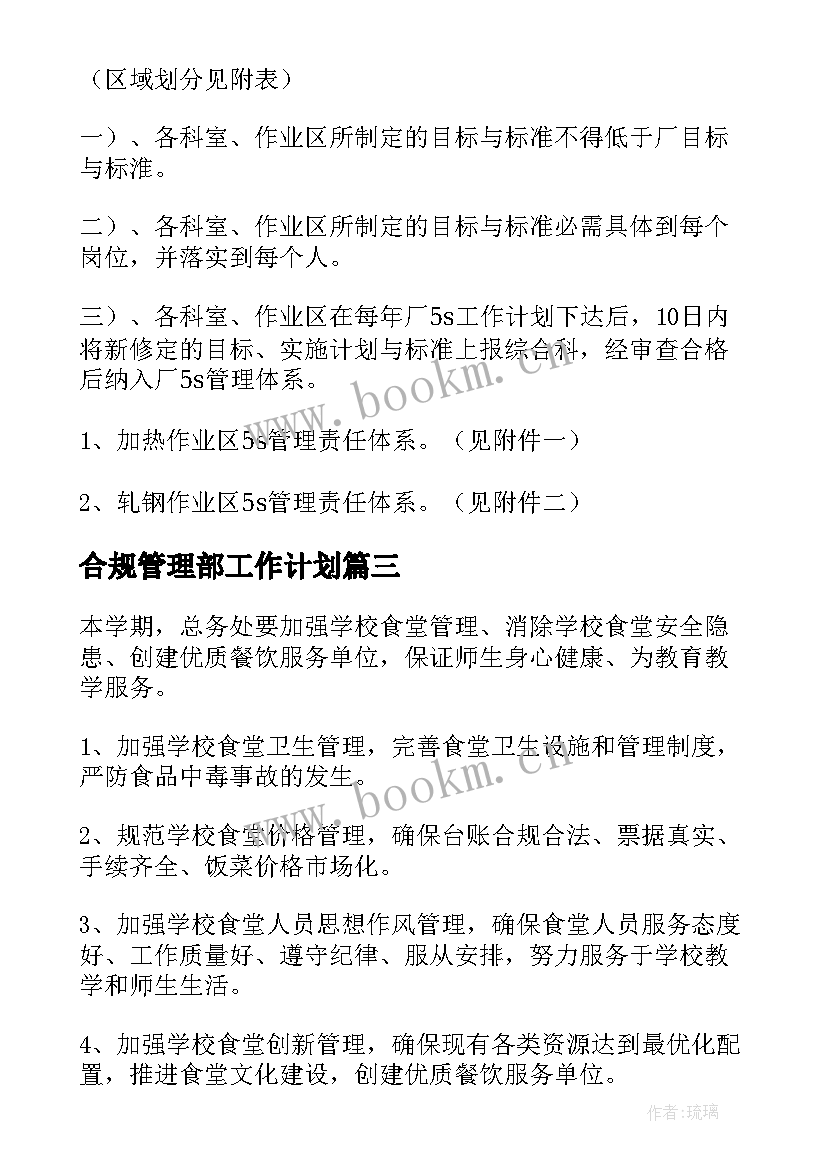 （区域划分见附表）

一）、各科室、作业区所制定的目标与标准不得低于厂目标与标准。

二）、各科室、作业区所制定的目标与标准必需具体到每个岗位，并落实到每个人。

三）、各科室、作业区在每年厂5s工作计划下达后，10日内将新修定的目标、实施计划与标准上报综合科，经审查合格后纳入厂5s管理体系。

1、加热作业区5s管理责任体系。（见附件一）

2、轧钢作业区5s管理责任体系。（见附件二）

合规管理部工作计划篇三

本学期，总务处要加强学校食堂管理、消除学校食堂安全隐患、创建优质餐饮服务单位，保证师生身心健康、为教育教学服务。

1、加强学校食堂卫生管理，完善食堂卫生设施和管理制度，严防食品中毒事故的发生。

2、规范学校食堂价格管理，确保台账合规合法、票据真实、手续齐全、饭菜价格市场化。

3、加强学校食堂人员思想作风管理，确保食堂人员服务态度好、工作质量好、遵守纪律、服从安排，努力服务于学校教学和师生生活。

4、加强学校食堂创新管理，确保现有各类资源达到最优化配置，推进食堂文化建设，创建优质餐饮服务单位。

www.bookm.cn

www.bookm.cn

作者：琉璃